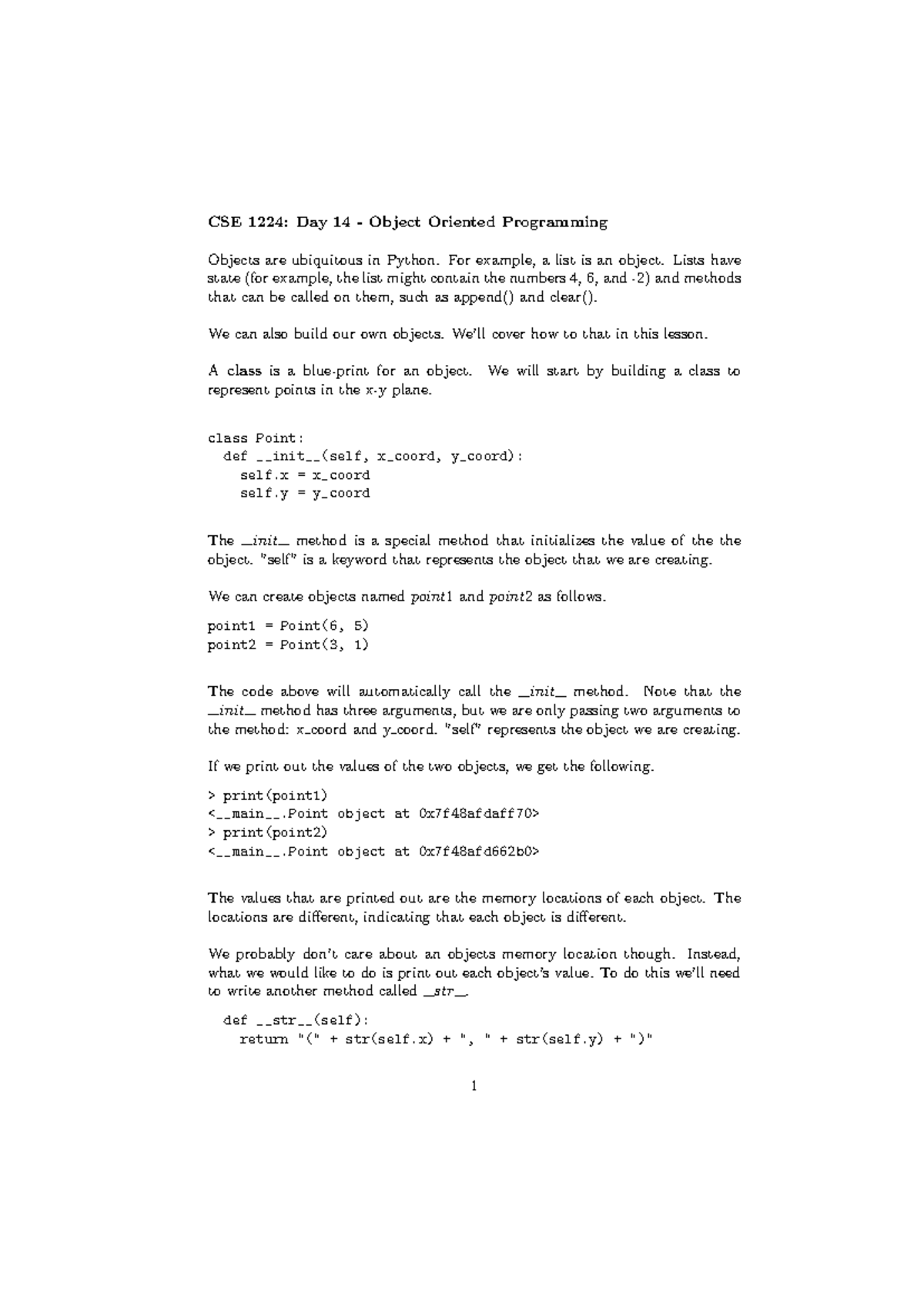 CSE 1224: Day 14 - Object Oriented Programming

Objects are ubiquitous in Python. For example, a list is an object. Lists have state (for example, the list might contain the numbers 4, 6, and -2) and methods that can be called on them, such as append() and clear().

We can also build our own objects. We'll cover how to that in this lesson.

A class is a blue-print for an object. We will start by building a class to represent points in the x-y plane.

class Point:
  def __init__(self, x_coord, y_coord):
    self.x = x_coord
    self.y = y_coord

The __init__ method is a special method that initializes the value of the the object. "self" is a keyword that represents the object that we are creating.

We can create objects named point1 and point2 as follows.

point1 = Point(6, 5)
point2 = Point(3, 1)

The code above will automatically call the __init__ method. Note that the __init__ method has three arguments, but we are only passing two arguments to the method: x_coord and y_coord. "self" represents the object we are creating.

If we print out the values of the two objects, we get the following.

> print(point1)
<__main__.Point object at 0x7f48afdaff70>
> print(point2)
<__main__.Point object at 0x7f48afd662b0>

The values that are printed out are the memory locations of each object. The locations are different, indicating that each object is different.

We probably don't care about an objects memory location though. Instead, what we would like to do is print out each object's value. To do this we'll need to write another method called __str__.

  def __str__(self):
    return "(" + str(self.x) + ", " + str(self.y) + ")"

1